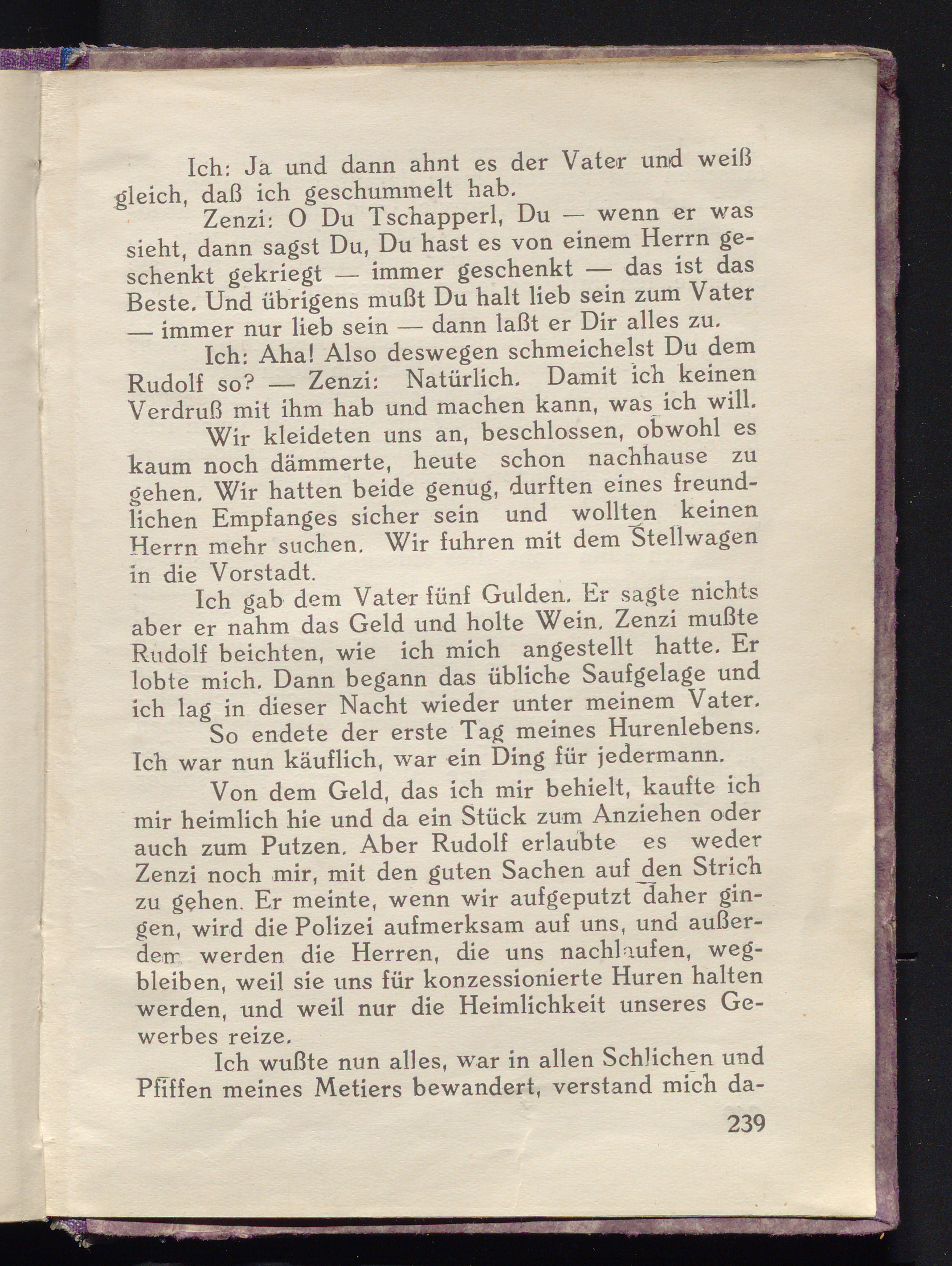 Ich: Ja und dann ahnt es der Vater und weiß gleich, daß ich geschummelt hab.

Zenzi: O Du Tschapperl, Du — wenn er was sieht, dann sagst Du, Du hast es von einem Herrn geschenkt gekriegt — immer geschenkt — das ist das Beste. Und übrigens mußt Du halt lieb sein zum Vater — immer nur lieb sein — dann laßt er Dir alles zu.

Ich: Aha! Also deswegen schmeichelst Du dem Rudolf so? — Zenzi: Natürlich. Damit ich keinen Verdruß mit ihm hab und machen kann, was ich will.

Wir kleideten uns an, beschlossen, obwohl es kaum noch dämmerte, heute schon nachhause zu gehen. Wir hatten beide genug, durften eines freundlichen Empfanges sicher sein und wollten keinen Herrn mehr suchen. Wir fuhren mit dem Stellwagen in die Vorstadt.

Ich gab dem Vater fünf Gulden. Er sagte nichts aber er nahm das Geld und holte Wein. Zenzi mußte Rudolf beichten, wie ich mich angestellt hatte. Er lobte mich. Dann begann das übliche Saufgelage und ich lag in dieser Nacht wieder unter meinem Vater.

So endete der erste Tag meines Hurenlebens. Ich war nun käuflich, war ein Ding für jedermann.

Von dem Geld, das ich mir behielt, kaufte ich mir heimlich hie und da ein Stück zum Anziehen oder auch zum Putzen. Aber Rudolf erlaubte es weder Zenzi noch mir, mit den guten Sachen auf den Strich zu gehen. Er meinte, wenn wir aufgeputzt daher gingen, wird die Polizei aufmerksam auf uns, und außerdem werden die Herren, die uns nachlaufen, wegbleiben, weil sie uns für konzessionierte Huren halten werden, und weil nur die Heimlichkeit unseres Gewerbes reize.

Ich wußte nun alles, war in allen Schlichen und Pfiffen meines Metiers bewandert, verstand mich da-

239